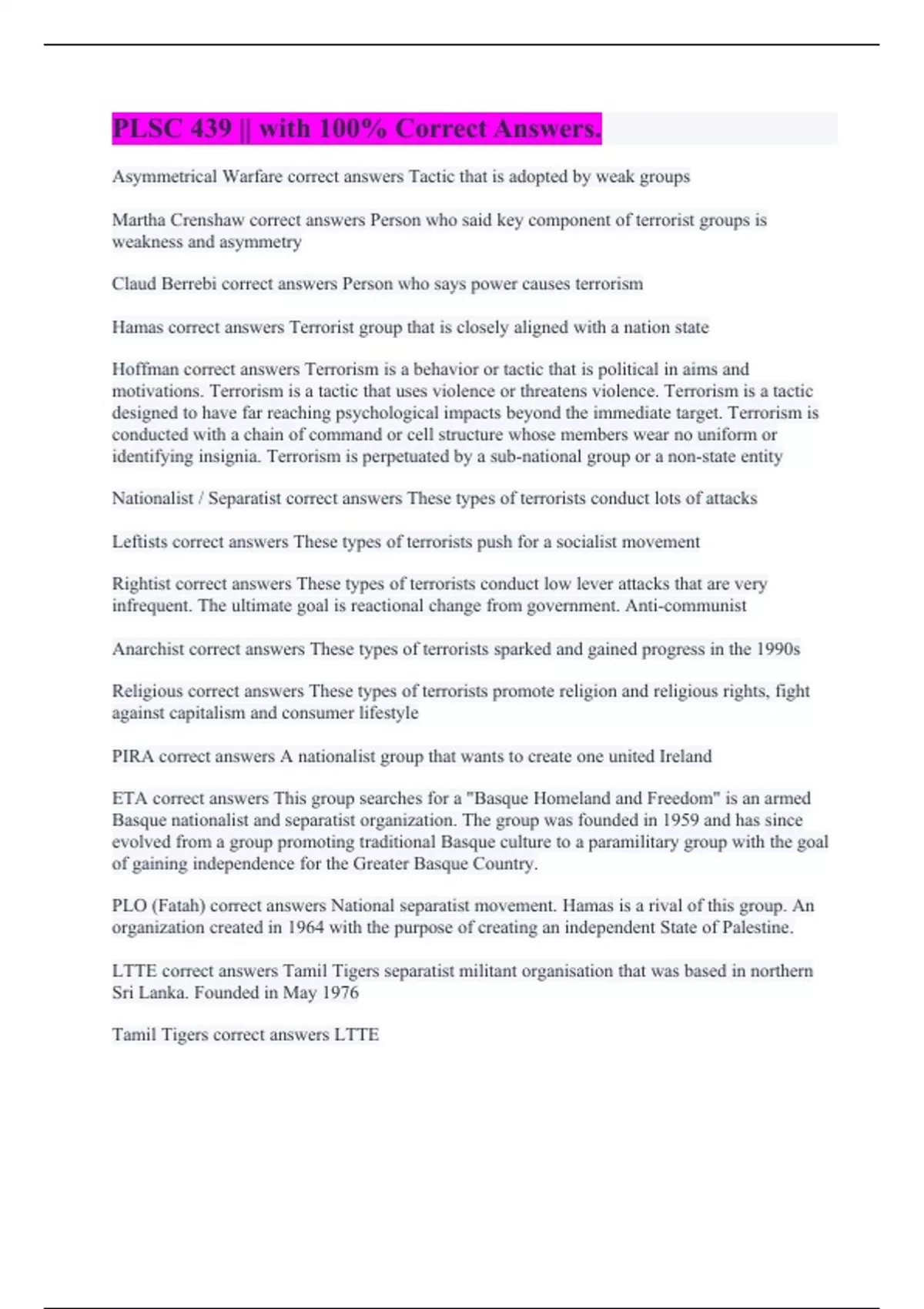 PLSC 439 || with 100% Correct Answers.

Asymmetrical Warfare correct answers Tactic that is adopted by weak groups

Martha Crenshaw correct answers Person who said key component of terrorist groups is weakness and asymmetry

Claud Berrebi correct answers Person who says power causes terrorism

Hamas correct answers Terrorist group that is closely aligned with a nation state

Hoffman correct answers Terrorism is a behavior or tactic that is political in aims and motivations. Terrorism is a tactic that uses violence or threatens violence. Terrorism is a tactic designed to have far reaching psychological impacts beyond the immediate target. Terrorism is conducted with a chain of command or cell structure whose members wear no uniform or identifying insignia. Terrorism is perpetuated by a sub-national group or a non-state entity

Nationalist / Separatist correct answers These types of terrorists conduct lots of attacks

Leftists correct answers These types of terrorists push for a socialist movement

Rightist correct answers These types of terrorists conduct low lever attacks that are very infrequent. The ultimate goal is reactional change from government. Anti-communist

Anarchist correct answers These types of terrorists sparked and gained progress in the 1990s

Religious correct answers These types of terrorists promote religion and religious rights, fight against capitalism and consumer lifestyle

PIRA correct answers A nationalist group that wants to create one united Ireland

ETA correct answers This group searches for a "Basque Homeland and Freedom" is an armed Basque nationalist and separatist organization. The group was founded in 1959 and has since evolved from a group promoting traditional Basque culture to a paramilitary group with the goal of gaining independence for the Greater Basque Country.

PLO (Fatah) correct answers National separatist movement. Hamas is a rival of this group. An organization created in 1964 with the purpose of creating an independent State of Palestine.

LTTE correct answers Tamil Tigers separatist militant organisation that was based in northern Sri Lanka. Founded in May 1976

Tamil Tigers correct answers LTTE